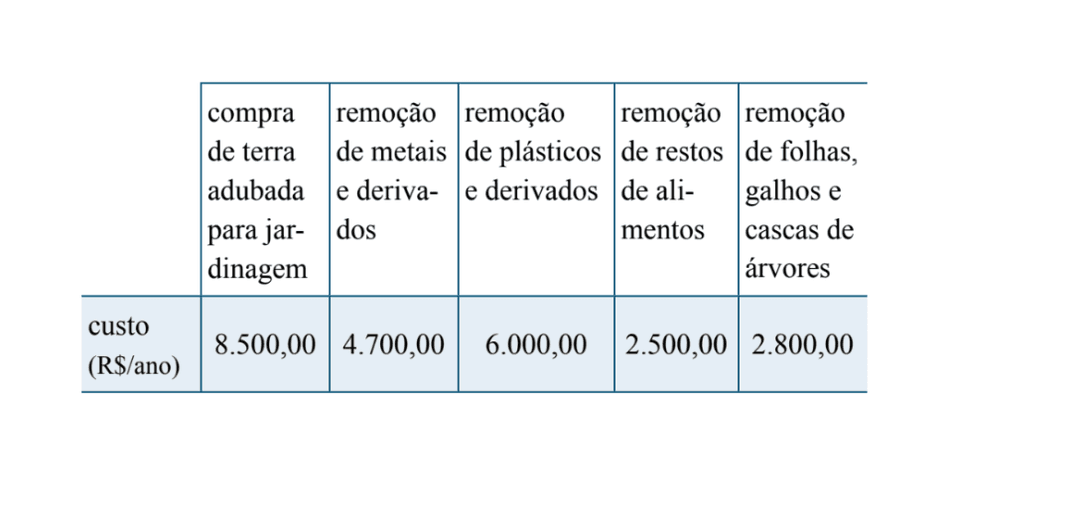 | | compra de terra adubada para jardinagem | remoção de metais e derivados | remoção de plásticos e derivados | remoção de restos de alimentos | remoção de folhas, galhos e cascas de árvores |
|---|---|---|---|---|---|
| custo (R$/ano) | 8.500,00 | 4.700,00 | 6.000,00 | 2.500,00 | 2.800,00 |